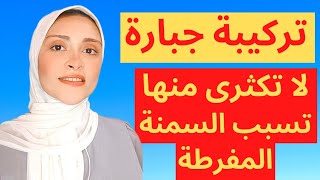 تركيبة جبارة

لا تكثرى منها
تسبب السمنة
المفرطة